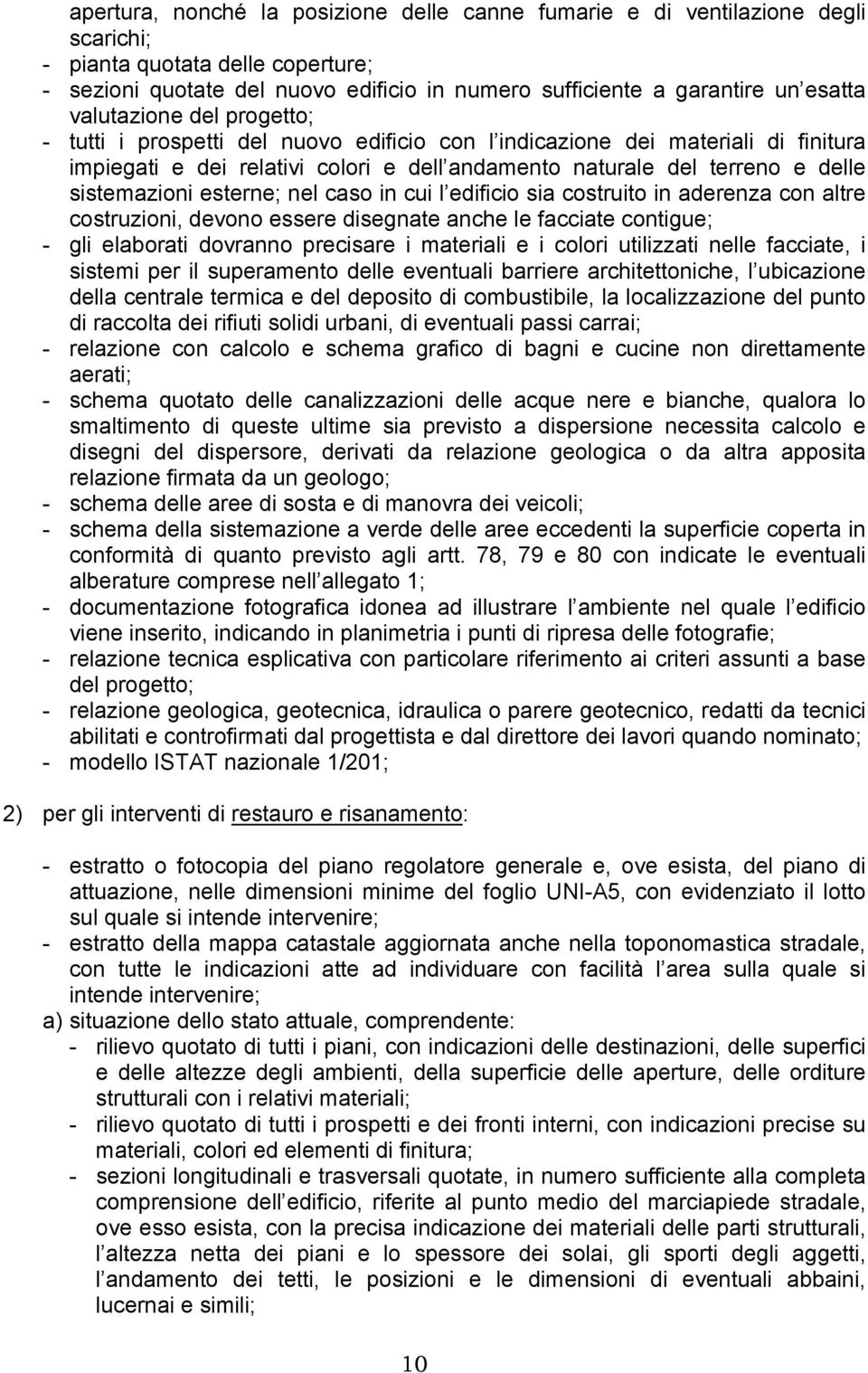 apertura, nonché la posizione delle canne fumarie e di ventilazione degli scarichi;
- pianta quotata delle coperture;
- sezioni quotate del nuovo edificio in numero sufficiente a garantire un esatta valutazione del progetto;
- tutti i prospetti del nuovo edificio con l indicazione dei materiali di finitura impiegati e dei relativi colori e dell andamento naturale del terreno e delle sistemazioni esterne; nel caso in cui l edificio sia costruito in aderenza con altre costruzioni, devono essere disegnate anche le facciate contigue;
- gli elaborati dovranno precisare i materiali e i colori utilizzati nelle facciate, i sistemi per il superamento delle eventuali barriere architettoniche, l ubicazione della centrale termica e del deposito di combustibile, la localizzazione del punto di raccolta dei rifiuti solidi urbani, di eventuali passi carrai;
- relazione con calcolo e schema grafico di bagni e cucine non direttamente aerati;
- schema quotato delle canalizzazioni delle acque nere e bianche, qualora lo smaltimento di queste ultime sia previsto a dispersione necessita calcolo e disegni del dispersore, derivati da relazione geologica o da altra apposita relazione firmata da un geologo;
- schema delle aree di sosta e di manovra dei veicoli;
- schema della sistemazione a verde delle aree eccedenti la superficie coperta in conformità di quanto previsto agli artt. 78, 79 e 80 con indicate le eventuali alberature comprese nell allegato 1;
- documentazione fotografica idonea ad illustrare l ambiente nel quale l edificio viene inserito, indicando in planimetria i punti di ripresa delle fotografie;
- relazione tecnica esplicativa con particolare riferimento ai criteri assunti a base del progetto;
- relazione geologica, geotecnica, idraulica o parere geotecnico, redatti da tecnici abilitati e controfirmati dal progettista e dal direttore dei lavori quando nominato;
- modello ISTAT nazionale 1/201;

2) per gli interventi di restauro e risanamento:

- estratto o fotocopia del piano regolatore generale e, ove esista, del piano di attuazione, nelle dimensioni minime del foglio UNI-A5, con evidenziato il lotto sul quale si intende intervenire;
- estratto della mappa catastale aggiornata anche nella toponomastica stradale, con tutte le indicazioni atte ad individuare con facilità l area sulla quale si intende intervenire;
a) situazione dello stato attuale, comprendente:
- rilievo quotato di tutti i piani, con indicazioni delle destinazioni, delle superfici e delle altezze degli ambienti, della superficie delle aperture, delle orditure strutturali con i relativi materiali;
- rilievo quotato di tutti i prospetti e dei fronti interni, con indicazioni precise su materiali, colori ed elementi di finitura;
- sezioni longitudinali e trasversali quotate, in numero sufficiente alla completa comprensione dell edificio, riferite al punto medio del marciapiede stradale, ove esso esista, con la precisa indicazione dei materiali delle parti strutturali, l altezza netta dei piani e lo spessore dei solai, gli sporti degli aggetti, l andamento dei tetti, le posizioni e le dimensioni di eventuali abbaini, lucernai e simili;

10